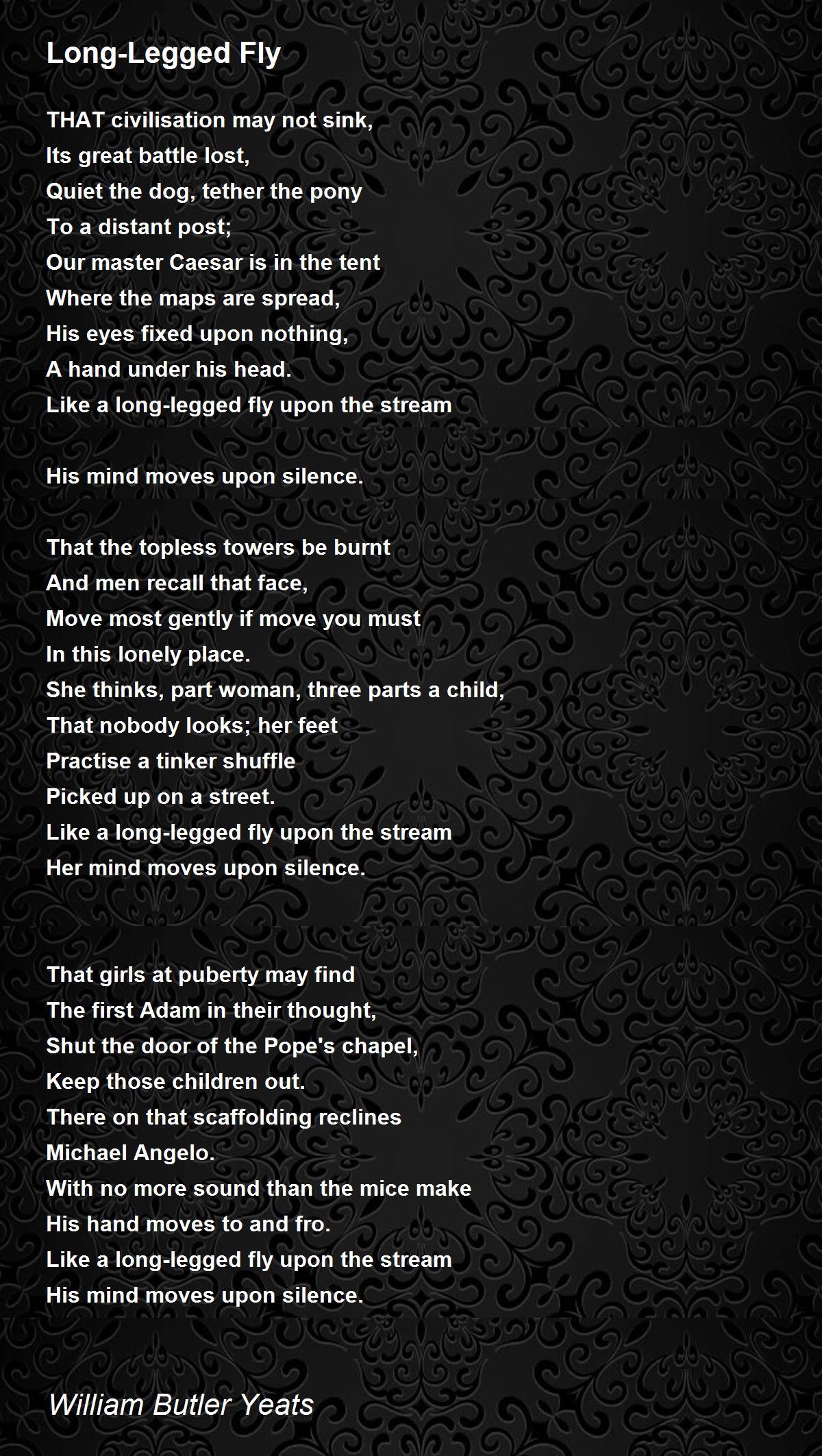 Long-Legged Fly

THAT civilisation may not sink,
Its great battle lost,
Quiet the dog, tether the pony
To a distant post;
Our master Caesar is in the tent
Where the maps are spread,
His eyes fixed upon nothing,
A hand under his head.
Like a long-legged fly upon the stream

His mind moves upon silence.

That the topless towers be burnt
And men recall that face,
Move most gently if move you must
In this lonely place.
She thinks, part woman, three parts a child,
That nobody looks; her feet
Practise a tinker shuffle
Picked up on a street.
Like a long-legged fly upon the stream
Her mind moves upon silence.

That girls at puberty may find
The first Adam in their thought,
Shut the door of the Pope's chapel,
Keep those children out.
There on that scaffolding reclines
Michael Angelo.
With no more sound than the mice make
His hand moves to and fro.
Like a long-legged fly upon the stream
His mind moves upon silence.

William Butler Yeats